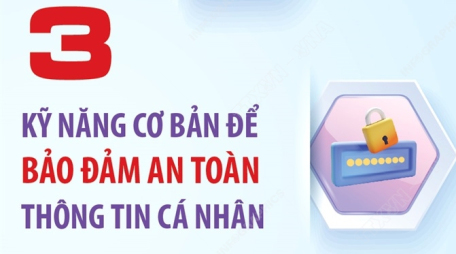 3

KỸ NĂNG CƠ BẢN ĐỂ BẢO ĐẢM AN TOÀN THÔNG TIN CÁ NHÂN